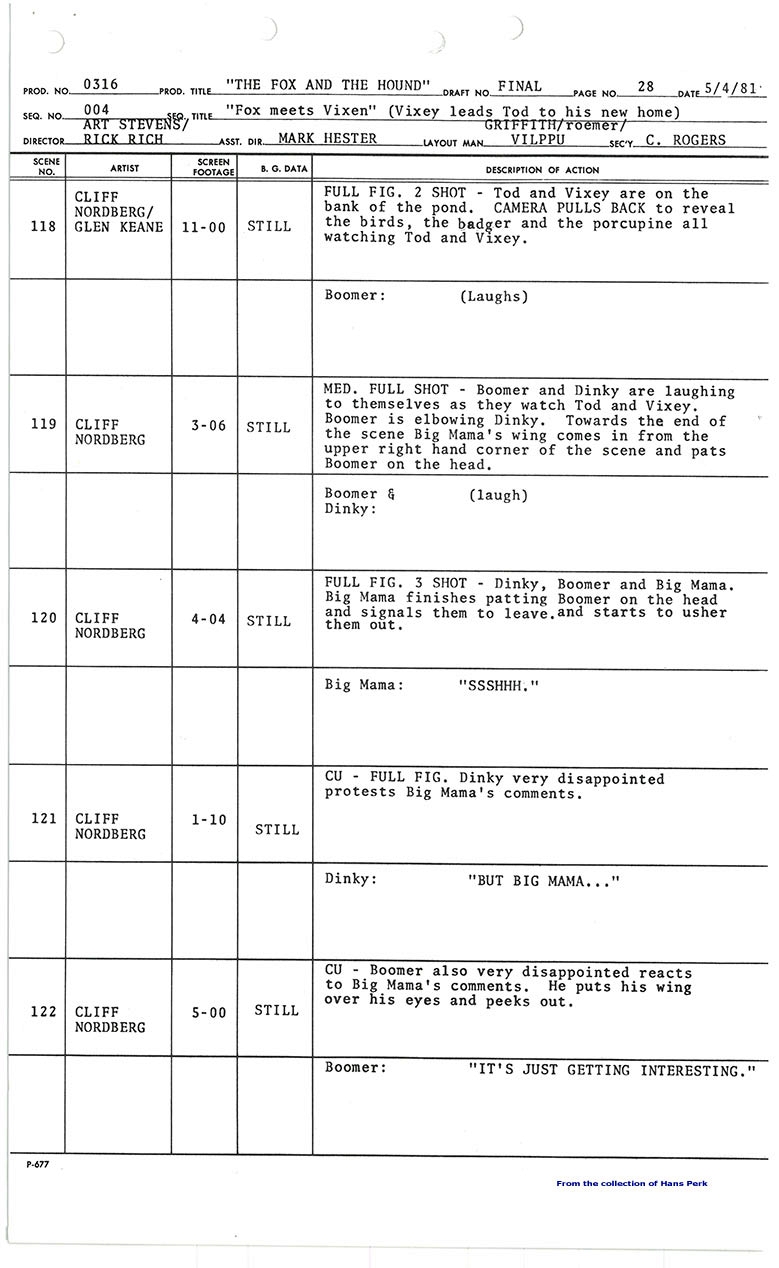 PROD. NO. 0316 PROD. TITLE "THE FOX AND THE HOUND" DRAFT NO. FINAL PAGE NO. 28 DATE 5/4/81

SEQ. NO. 004 SEQ. TITLE "Fox meets Vixen" (Vixey leads Tod to his new home)

DIRECTOR ART STEVENS/ RICK RICH ASST. DIR. MARK HESTER LAYOUT MAN GRIFFITH/roemer/ VILPPU SEC'Y. C. ROGERS

| SCENE NO. | ARTIST | SCREEN FOOTAGE | B. G. DATA | DESCRIPTION OF ACTION |
|---|---|---|---|---|
| 118 | CLIFF NORDBERG/ GLEN KEANE | 11-00 | STILL | FULL FIG. 2 SHOT - Tod and Vixey are on the bank of the pond. CAMERA PULLS BACK to reveal the birds, the badger and the porcupine all watching Tod and Vixey. |
| | | | | Boomer: (Laughs) |
| 119 | CLIFF NORDBERG | 3-06 | STILL | MED. FULL SHOT - Boomer and Dinky are laughing to themselves as they watch Tod and Vixey. Boomer is elbowing Dinky. Towards the end of the scene Big Mama's wing comes in from the upper right hand corner of the scene and pats Boomer on the head. |
| | | | | Boomer & Dinky: (laugh) |
| 120 | CLIFF NORDBERG | 4-04 | STILL | FULL FIG. 3 SHOT - Dinky, Boomer and Big Mama. Big Mama finishes patting Boomer on the head and signals them to leave.and starts to usher them out. |
| | | | | Big Mama: "SSSHHH." |
| 121 | CLIFF NORDBERG | 1-10 | STILL | CU - FULL FIG. Dinky very disappointed protests Big Mama's comments. |
| | | | | Dinky: "BUT BIG MAMA..." |
| 122 | CLIFF NORDBERG | 5-00 | STILL | CU - Boomer also very disappointed reacts to Big Mama's comments. He puts his wing over his eyes and peeks out. |
| | | | | Boomer: "IT'S JUST GETTING INTERESTING." |

P-677

From the collection of Hans Perk